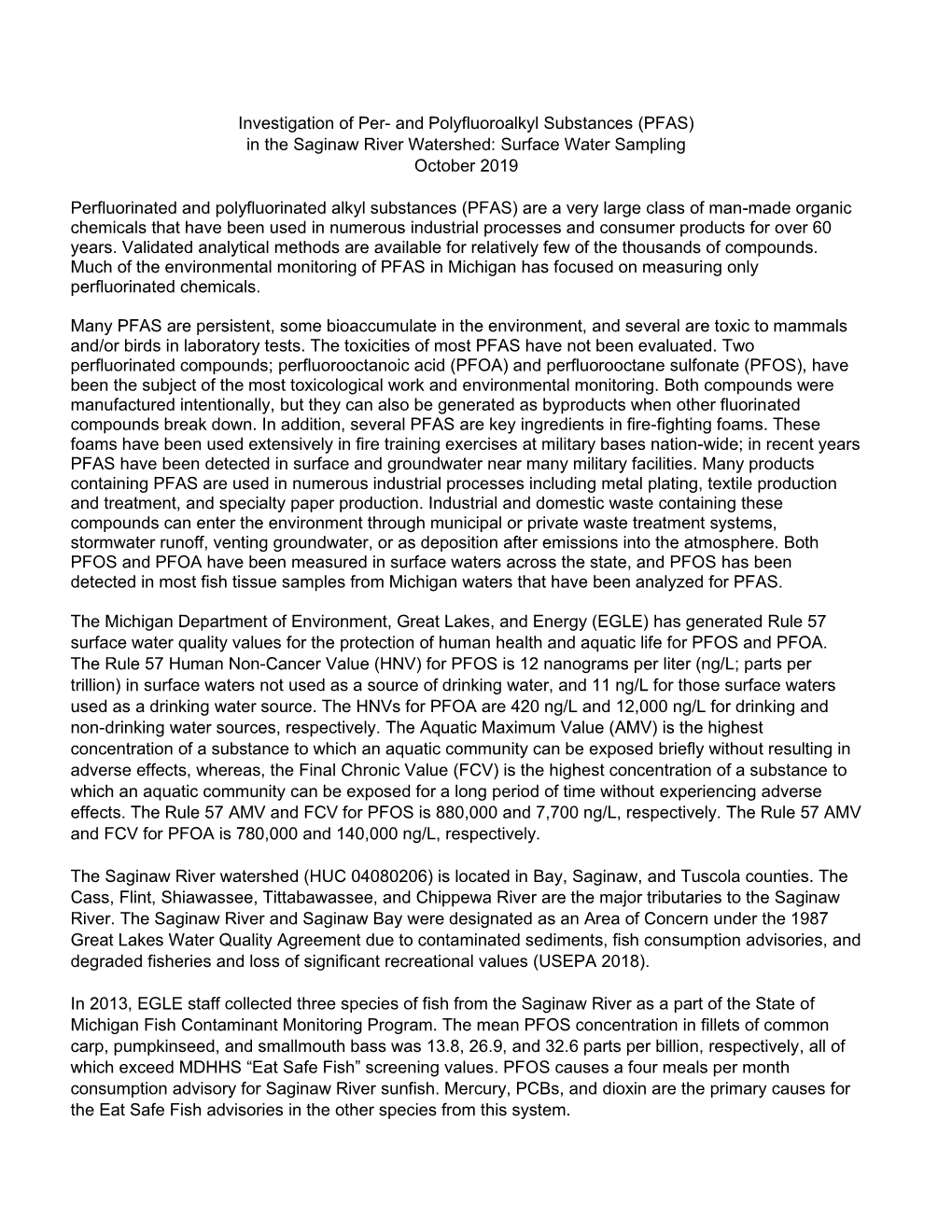 Investigation of Per- and Polyfluoroalkyl Substances (PFAS)
in the Saginaw River Watershed: Surface Water Sampling
October 2019

Perfluorinated and polyfluorinated alkyl substances (PFAS) are a very large class of man-made organic chemicals that have been used in numerous industrial processes and consumer products for over 60 years. Validated analytical methods are available for relatively few of the thousands of compounds. Much of the environmental monitoring of PFAS in Michigan has focused on measuring only perfluorinated chemicals.

Many PFAS are persistent, some bioaccumulate in the environment, and several are toxic to mammals and/or birds in laboratory tests. The toxicities of most PFAS have not been evaluated. Two perfluorinated compounds; perfluorooctanoic acid (PFOA) and perfluorooctane sulfonate (PFOS), have been the subject of the most toxicological work and environmental monitoring. Both compounds were manufactured intentionally, but they can also be generated as byproducts when other fluorinated compounds break down. In addition, several PFAS are key ingredients in fire-fighting foams. These foams have been used extensively in fire training exercises at military bases nation-wide; in recent years PFAS have been detected in surface and groundwater near many military facilities. Many products containing PFAS are used in numerous industrial processes including metal plating, textile production and treatment, and specialty paper production. Industrial and domestic waste containing these compounds can enter the environment through municipal or private waste treatment systems, stormwater runoff, venting groundwater, or as deposition after emissions into the atmosphere. Both PFOS and PFOA have been measured in surface waters across the state, and PFOS has been detected in most fish tissue samples from Michigan waters that have been analyzed for PFAS.

The Michigan Department of Environment, Great Lakes, and Energy (EGLE) has generated Rule 57 surface water quality values for the protection of human health and aquatic life for PFOS and PFOA. The Rule 57 Human Non-Cancer Value (HNV) for PFOS is 12 nanograms per liter (ng/L; parts per trillion) in surface waters not used as a source of drinking water, and 11 ng/L for those surface waters used as a drinking water source. The HNVs for PFOA are 420 ng/L and 12,000 ng/L for drinking and non-drinking water sources, respectively. The Aquatic Maximum Value (AMV) is the highest concentration of a substance to which an aquatic community can be exposed briefly without resulting in adverse effects, whereas, the Final Chronic Value (FCV) is the highest concentration of a substance to which an aquatic community can be exposed for a long period of time without experiencing adverse effects. The Rule 57 AMV and FCV for PFOS is 880,000 and 7,700 ng/L, respectively. The Rule 57 AMV and FCV for PFOA is 780,000 and 140,000 ng/L, respectively.

The Saginaw River watershed (HUC 04080206) is located in Bay, Saginaw, and Tuscola counties. The Cass, Flint, Shiawassee, Tittabawassee, and Chippewa River are the major tributaries to the Saginaw River. The Saginaw River and Saginaw Bay were designated as an Area of Concern under the 1987 Great Lakes Water Quality Agreement due to contaminated sediments, fish consumption advisories, and degraded fisheries and loss of significant recreational values (USEPA 2018).

In 2013, EGLE staff collected three species of fish from the Saginaw River as a part of the State of Michigan Fish Contaminant Monitoring Program. The mean PFOS concentration in fillets of common carp, pumpkinseed, and smallmouth bass was 13.8, 26.9, and 32.6 parts per billion, respectively, all of which exceed MDHHS “Eat Safe Fish” screening values. PFOS causes a four meals per month consumption advisory for Saginaw River sunfish. Mercury, PCBs, and dioxin are the primary causes for the Eat Safe Fish advisories in the other species from this system.